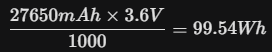 $\frac{27650mAh \times 3.6V}{1000} = 99.54Wh$